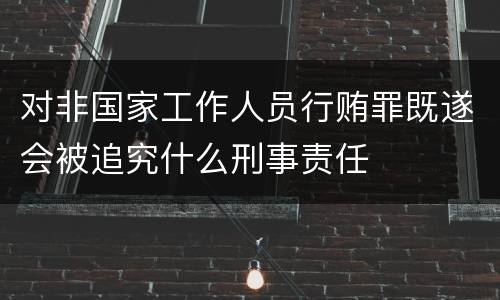 对非国家工作人员行贿罪既遂会被追究什么刑事责任